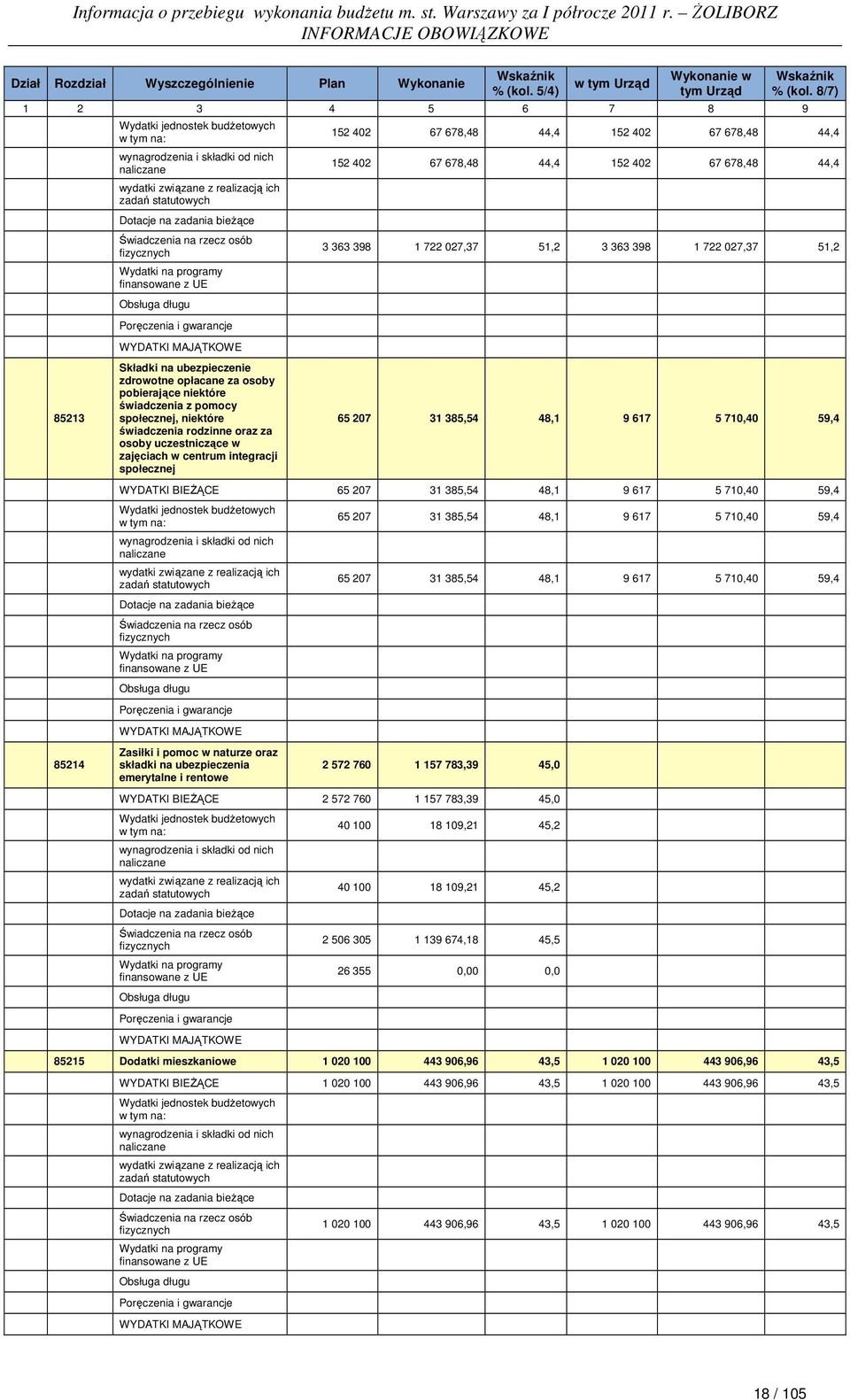 Informacja o przebiegu wykonania budżetu m. st. Warszawy za I półrocze 2011 r. – ŻOLIBORZ
INFORMACJE OBOWIĄZKOWE

| Dział | Rozdział | Wyszczególnienie | Plan | Wykonanie | Wskaźnik % (kol. 5/4) | w tym Urząd | Wykonanie w tym Urząd | Wskaźnik % (kol. 8/7) |
|---|---|---|---|---|---|---|---|---|
| 1 | 2 | 3 | 4 | 5 | 6 | 7 | 8 | 9 |
| | | Wydatki jednostek budżetowych w tym na: | 152 402 | 67 678,48 | 44,4 | 152 402 | 67 678,48 | 44,4 |
| | | wynagrodzenia i składki od nich naliczane | 152 402 | 67 678,48 | 44,4 | 152 402 | 67 678,48 | 44,4 |
| | | wydatki związane z realizacją ich zadań statutowych | | | | | | |
| | | Dotacje na zadania bieżące | | | | | | |
| | | Świadczenia na rzecz osób fizycznych | 3 363 398 | 1 722 027,37 | 51,2 | 3 363 398 | 1 722 027,37 | 51,2 |
| | | Wydatki na programy finansowane z UE | | | | | | |
| | | Obsługa długu | | | | | | |
| | | Poręczenia i gwarancje | | | | | | |
| | | WYDATKI MAJĄTKOWE | | | | | | |
| | 85213 | Składki na ubezpieczenie zdrowotne opłacane za osoby pobierające niektóre świadczenia z pomocy społecznej, niektóre świadczenia rodzinne oraz za osoby uczestniczące w zajęciach w centrum integracji społecznej | 65 207 | 31 385,54 | 48,1 | 9 617 | 5 710,40 | 59,4 |
| | | WYDATKI BIEŻĄCE | 65 207 | 31 385,54 | 48,1 | 9 617 | 5 710,40 | 59,4 |
| | | Wydatki jednostek budżetowych w tym na: | 65 207 | 31 385,54 | 48,1 | 9 617 | 5 710,40 | 59,4 |
| | | wynagrodzenia i składki od nich naliczane | | | | | | |
| | | wydatki związane z realizacją ich zadań statutowych | 65 207 | 31 385,54 | 48,1 | 9 617 | 5 710,40 | 59,4 |
| | | Dotacje na zadania bieżące | | | | | | |
| | | Świadczenia na rzecz osób fizycznych | | | | | | |
| | | Wydatki na programy finansowane z UE | | | | | | |
| | | Obsługa długu | | | | | | |
| | | Poręczenia i gwarancje | | | | | | |
| | | WYDATKI MAJĄTKOWE | | | | | | |
| | 85214 | Zasiłki i pomoc w naturze oraz składki na ubezpieczenia emerytalne i rentowe | 2 572 760 | 1 157 783,39 | 45,0 | | | |
| | | WYDATKI BIEŻĄCE | 2 572 760 | 1 157 783,39 | 45,0 | | | |
| | | Wydatki jednostek budżetowych w tym na: | 40 100 | 18 109,21 | 45,2 | | | |
| | | wynagrodzenia i składki od nich naliczane | | | | | | |
| | | wydatki związane z realizacją ich zadań statutowych | 40 100 | 18 109,21 | 45,2 | | | |
| | | Dotacje na zadania bieżące | | | | | | |
| | | Świadczenia na rzecz osób fizycznych | 2 506 305 | 1 139 674,18 | 45,5 | | | |
| | | Wydatki na programy finansowane z UE | 26 355 | 0,00 | 0,0 | | | |
| | | Obsługa długu | | | | | | |
| | | Poręczenia i gwarancje | | | | | | |
| | | WYDATKI MAJĄTKOWE | | | | | | |
| | 85215 | Dodatki mieszkaniowe | 1 020 100 | 443 906,96 | 43,5 | 1 020 100 | 443 906,96 | 43,5 |
| | | WYDATKI BIEŻĄCE | 1 020 100 | 443 906,96 | 43,5 | 1 020 100 | 443 906,96 | 43,5 |
| | | Wydatki jednostek budżetowych w tym na: | | | | | | |
| | | wynagrodzenia i składki od nich naliczane | | | | | | |
| | | wydatki związane z realizacją ich zadań statutowych | | | | | | |
| | | Dotacje na zadania bieżące | | | | | | |
| | | Świadczenia na rzecz osób fizycznych | 1 020 100 | 443 906,96 | 43,5 | 1 020 100 | 443 906,96 | 43,5 |
| | | Wydatki na programy finansowane z UE | | | | | | |
| | | Obsługa długu | | | | | | |
| | | Poręczenia i gwarancje | | | | | | |
| | | WYDATKI MAJĄTKOWE | | | | | | |

18 / 105